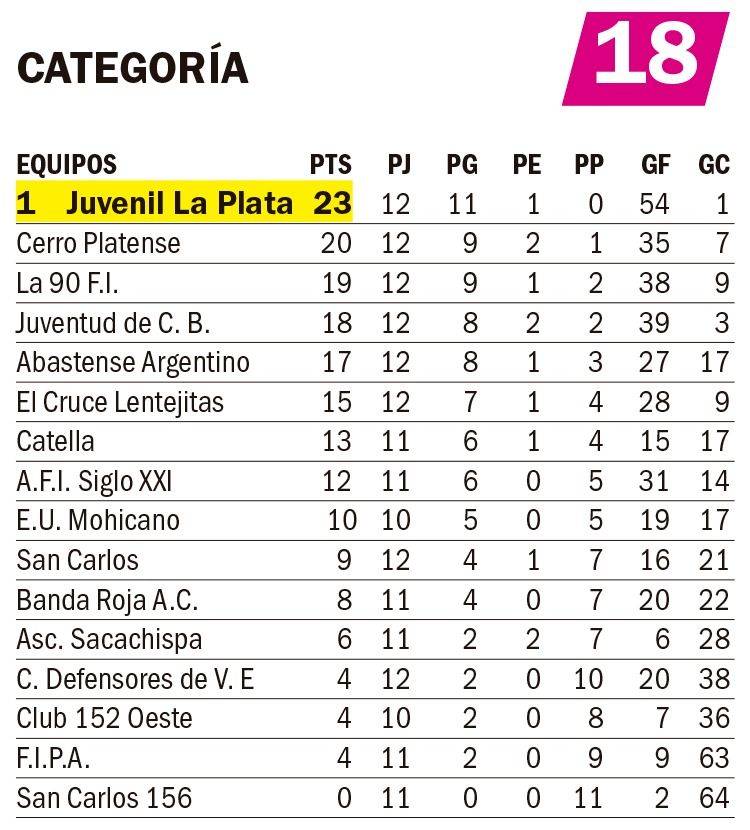 CATEGORÍA 18

| EQUIPOS | PTS | PJ | PG | PE | PP | GF | GC |
|---|---|---|---|---|---|---|---|
| 1 Juvenil La Plata | 23 | 12 | 11 | 1 | 0 | 54 | 1 |
| Cerro Platense | 20 | 12 | 9 | 2 | 1 | 35 | 7 |
| La 90 F.I. | 19 | 12 | 9 | 1 | 2 | 38 | 9 |
| Juventud de C. B. | 18 | 12 | 8 | 2 | 2 | 39 | 3 |
| Abastense Argentino | 17 | 12 | 8 | 1 | 3 | 27 | 17 |
| El Cruce Lentejitas | 15 | 12 | 7 | 1 | 4 | 28 | 9 |
| Catella | 13 | 11 | 6 | 1 | 4 | 15 | 17 |
| A.F.I. Siglo XXI | 12 | 11 | 6 | 0 | 5 | 31 | 14 |
| E.U. Mohicano | 10 | 10 | 5 | 0 | 5 | 19 | 17 |
| San Carlos | 9 | 12 | 4 | 1 | 7 | 16 | 21 |
| Banda Roja A.C. | 8 | 11 | 4 | 0 | 7 | 20 | 22 |
| Asc. Sacachispa | 6 | 11 | 2 | 2 | 7 | 6 | 28 |
| C. Defensores de V. E | 4 | 12 | 2 | 0 | 10 | 20 | 38 |
| Club 152 Oeste | 4 | 10 | 2 | 0 | 8 | 7 | 36 |
| F.I.P.A. | 4 | 11 | 2 | 0 | 9 | 9 | 63 |
| San Carlos 156 | 0 | 11 | 0 | 0 | 11 | 2 | 64 |